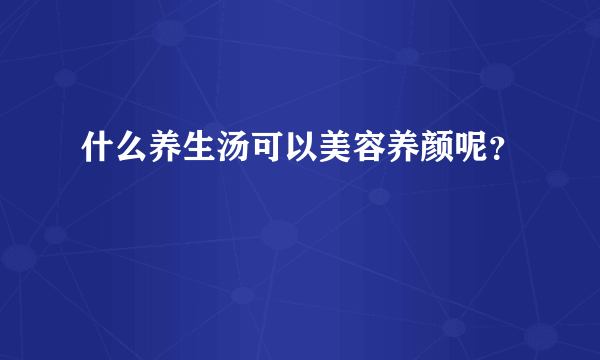 什么养生汤可以美容养颜呢？